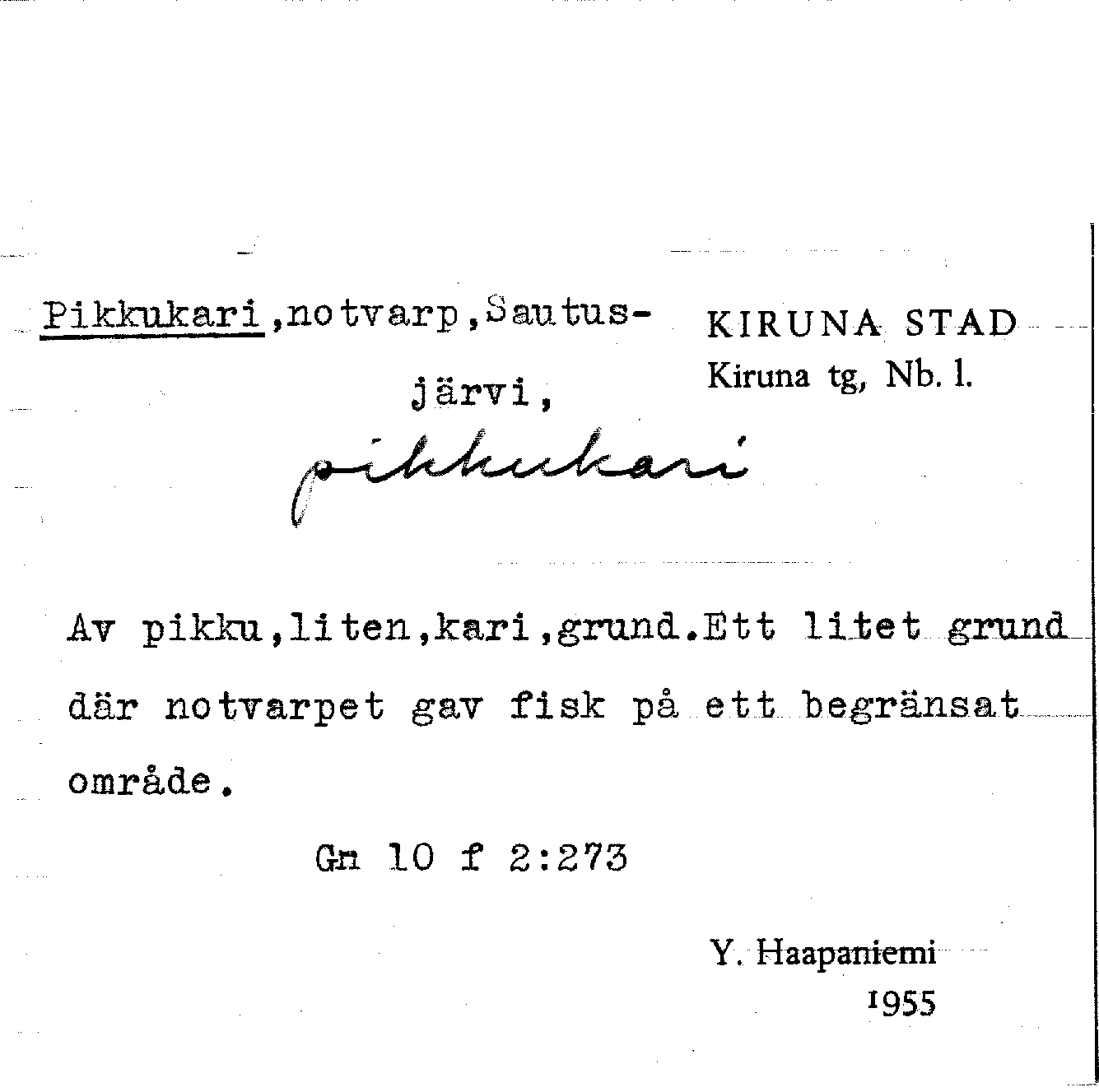 Pikkukari,notvarp,Sautusjärvi,

KIRUNA STAD
Kiruna tg, Nb. l.

pikkukari

Av pikku,liten,kari,grund.Ett litet grund där notvarpet gav fisk på ett begränsat område.

Gn 10 f 2:273

Y. Haapaniemi
1955